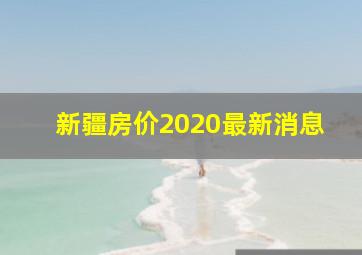 新疆房价2020最新消息